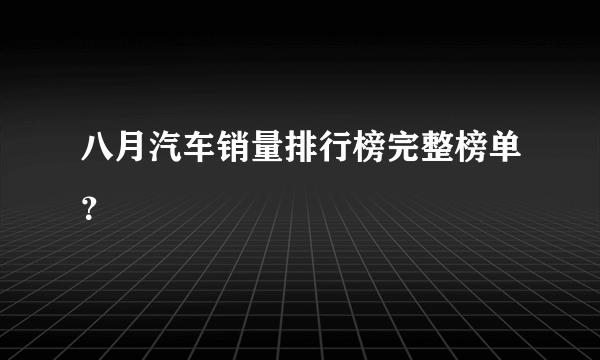 八月汽车销量排行榜完整榜单？